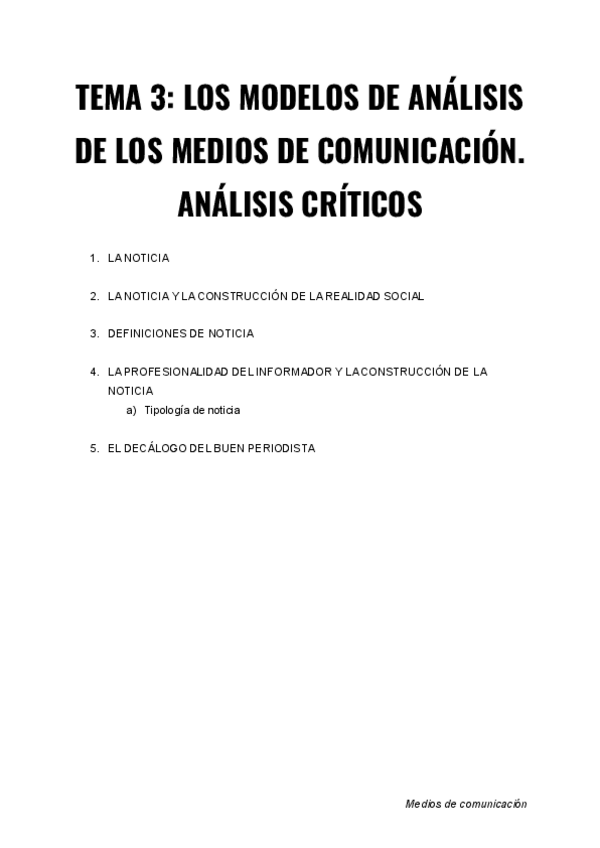 TEMA 3: LOS MODELOS DE ANÁLISIS DE LOS MEDIOS DE COMUNICACIÓN. ANÁLISIS CRÍTICOS

1. LA NOTICIA

2. LA NOTICIA Y LA CONSTRUCCIÓN DE LA REALIDAD SOCIAL

3. DEFINICIONES DE NOTICIA

4. LA PROFESIONALIDAD DEL INFORMADOR Y LA CONSTRUCCIÓN DE LA NOTICIA
a) Tipología de noticia

5. EL DECÁLOGO DEL BUEN PERIODISTA

Medios de comunicación